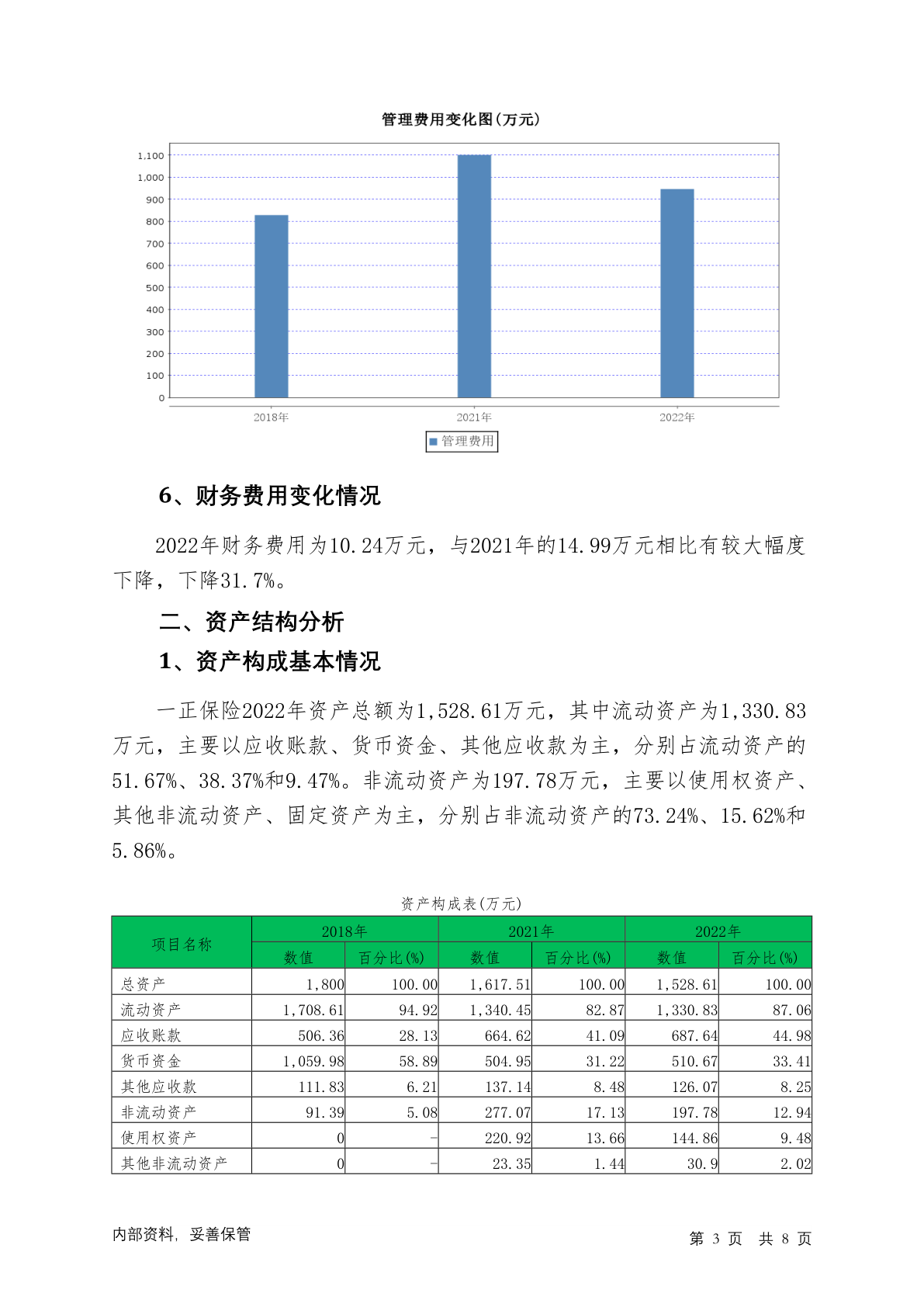 管理费用变化图(万元)

1,100
1,000
900
800
700
600
500
400
300
200
100
0

2018年 2021年 2022年

管理费用

6、财务费用变化情况

2022年财务费用为10.24万元，与2021年的14.99万元相比有较大幅度下降，下降31.7%。

二、资产结构分析

1、资产构成基本情况

一正保险2022年资产总额为1,528.61万元，其中流动资产为1,330.83万元，主要以应收账款、货币资金、其他应收款为主，分别占流动资产的51.67%、38.37%和9.47%。非流动资产为197.78万元，主要以使用权资产、其他非流动资产、固定资产为主，分别占非流动资产的73.24%、15.62%和5.86%。

资产构成表(万元)

| 项目名称 | 2018年 数值 | 2018年 百分比(%) | 2021年 数值 | 2021年 百分比(%) | 2022年 数值 | 2022年 百分比(%) |
|---|---|---|---|---|---|---|
| 总资产 | 1,800 | 100.00 | 1,617.51 | 100.00 | 1,528.61 | 100.00 |
| 流动资产 | 1,708.61 | 94.92 | 1,340.45 | 82.87 | 1,330.83 | 87.06 |
| 应收账款 | 506.36 | 28.13 | 664.62 | 41.09 | 687.64 | 44.98 |
| 货币资金 | 1,059.98 | 58.89 | 504.95 | 31.22 | 510.67 | 33.41 |
| 其他应收款 | 111.83 | 6.21 | 137.14 | 8.48 | 126.07 | 8.25 |
| 非流动资产 | 91.39 | 5.08 | 277.07 | 17.13 | 197.78 | 12.94 |
| 使用权资产 | 0 | - | 220.92 | 13.66 | 144.86 | 9.48 |
| 其他非流动资产 | 0 | - | 23.35 | 1.44 | 30.9 | 2.02 |

内部资料，妥善保管

第 3 页 共 8 页